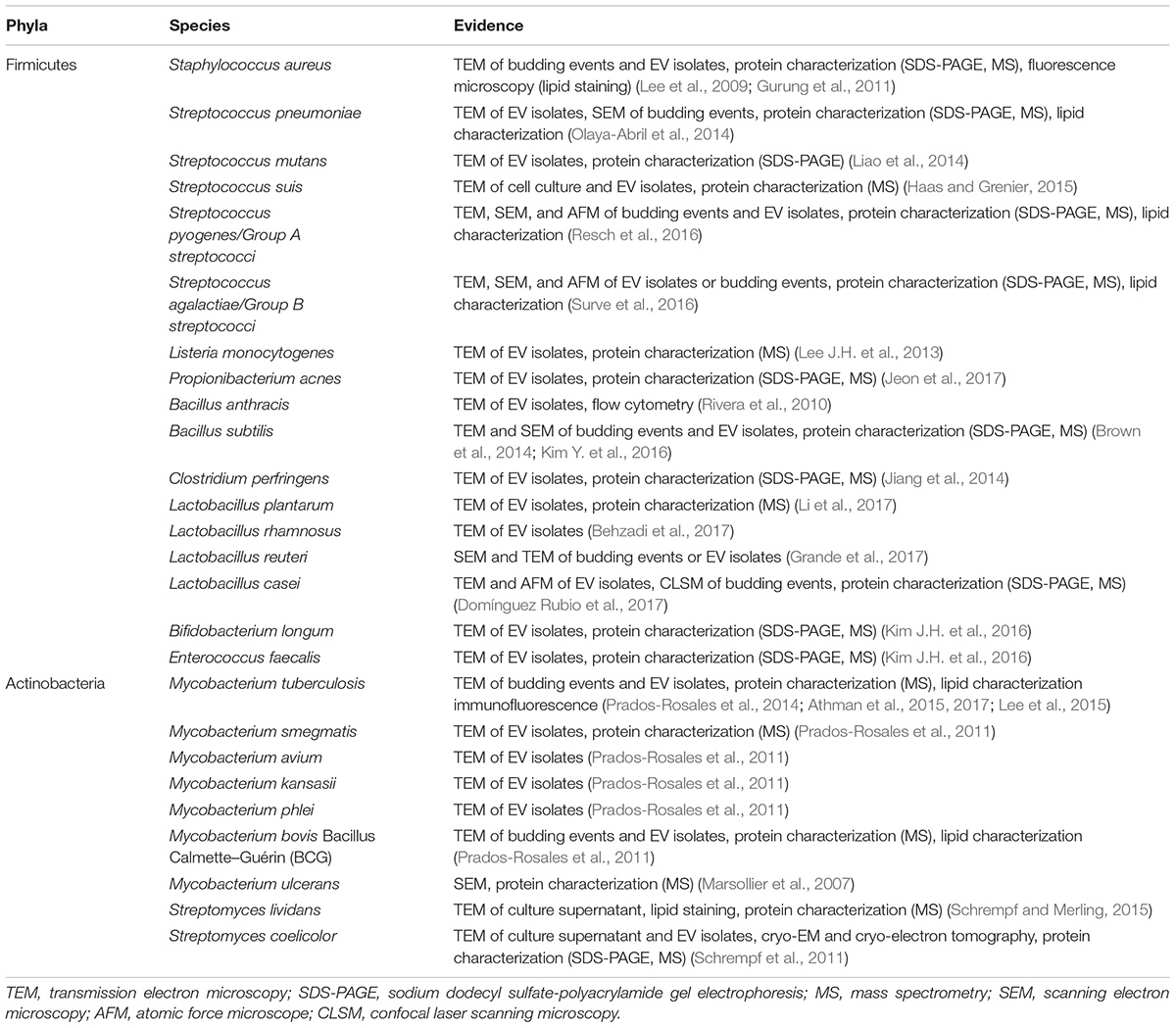 | Phyla | Species | Evidence |
|---|---|---|
| Firmicutes | Staphylococcus aureus | TEM of budding events and EV isolates, protein characterization (SDS-PAGE, MS), fluorescence microscopy (lipid staining) (Lee et al., 2009; Gurung et al., 2011) |
| | Streptococcus pneumoniae | TEM of EV isolates, SEM of budding events, protein characterization (SDS-PAGE, MS), lipid characterization (Olaya-Abril et al., 2014) |
| | Streptococcus mutans | TEM of EV isolates, protein characterization (SDS-PAGE) (Liao et al., 2014) |
| | Streptococcus suis | TEM of cell culture and EV isolates, protein characterization (MS) (Haas and Grenier, 2015) |
| | Streptococcus pyogenes/Group A streptococci | TEM, SEM, and AFM of budding events and EV isolates, protein characterization (SDS-PAGE, MS), lipid characterization (Resch et al., 2016) |
| | Streptococcus agalactiae/Group B streptococci | TEM, SEM, and AFM of EV isolates or budding events, protein characterization (SDS-PAGE, MS), lipid characterization (Surve et al., 2016) |
| | Listeria monocytogenes | TEM of EV isolates, protein characterization (MS) (Lee J.H. et al., 2013) |
| | Propionibacterium acnes | TEM of EV isolates, protein characterization (SDS-PAGE, MS) (Jeon et al., 2017) |
| | Bacillus anthracis | TEM of EV isolates, flow cytometry (Rivera et al., 2010) |
| | Bacillus subtilis | TEM and SEM of budding events and EV isolates, protein characterization (SDS-PAGE, MS) (Brown et al., 2014; Kim Y. et al., 2016) |
| | Clostridium perfringens | TEM of EV isolates, protein characterization (SDS-PAGE, MS) (Jiang et al., 2014) |
| | Lactobacillus plantarum | TEM of EV isolates, protein characterization (MS) (Li et al., 2017) |
| | Lactobacillus rhamnosus | TEM of EV isolates (Behzadi et al., 2017) |
| | Lactobacillus reuteri | SEM and TEM of budding events or EV isolates (Grande et al., 2017) |
| | Lactobacillus casei | TEM and AFM of EV isolates, CLSM of budding events, protein characterization (SDS-PAGE, MS) (Domínguez Rubio et al., 2017) |
| | Bifidobacterium longum | TEM of EV isolates, protein characterization (SDS-PAGE, MS) (Kim J.H. et al., 2016) |
| | Enterococcus faecalis | TEM of EV isolates, protein characterization (SDS-PAGE, MS) (Kim J.H. et al., 2016) |
| Actinobacteria | Mycobacterium tuberculosis | TEM of budding events and EV isolates, protein characterization (MS), lipid characterization immunofluorescence (Prados-Rosales et al., 2014; Athman et al., 2015, 2017; Lee et al., 2015) |
| | Mycobacterium smegmatis | TEM of EV isolates, protein characterization (MS) (Prados-Rosales et al., 2011) |
| | Mycobacterium avium | TEM of EV isolates (Prados-Rosales et al., 2011) |
| | Mycobacterium kansasii | TEM of EV isolates (Prados-Rosales et al., 2011) |
| | Mycobacterium phlei | TEM of EV isolates (Prados-Rosales et al., 2011) |
| | Mycobacterium bovis Bacillus Calmette–Guérin (BCG) | TEM of budding events and EV isolates, protein characterization (MS), lipid characterization (Prados-Rosales et al., 2011) |
| | Mycobacterium ulcerans | SEM, protein characterization (MS) (Marsollier et al., 2007) |
| | Streptomyces lividans | TEM of culture supernatant, lipid staining, protein characterization (MS) (Schrempf and Merling, 2015) |
| | Streptomyces coelicolor | TEM of culture supernatant and EV isolates, cryo-EM and cryo-electron tomography, protein characterization (SDS-PAGE, MS) (Schrempf et al., 2011) |

TEM, transmission electron microscopy; SDS-PAGE, sodium dodecyl sulfate-polyacrylamide gel electrophoresis; MS, mass spectrometry; SEM, scanning electron microscopy; AFM, atomic force microscope; CLSM, confocal laser scanning microscopy.